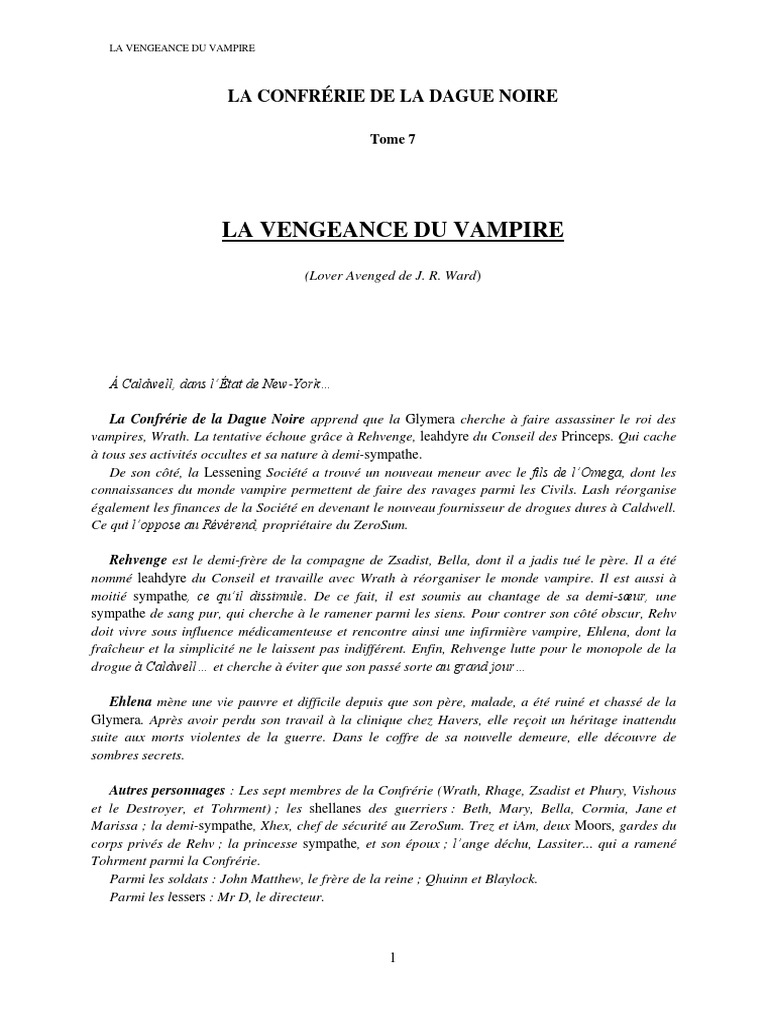 LA VENGEANCE DU VAMPIRE

LA CONFRÉRIE DE LA DAGUE NOIRE

Tome 7

LA VENGEANCE DU VAMPIRE

(Lover Avenged de J. R. Ward)

À Caldwell, dans l'État de New-York…

La Confrérie de la Dague Noire apprend que la Glymera cherche à faire assassiner le roi des vampires, Wrath. La tentative échoue grâce à Rehvenge, leahdyre du Conseil des Princeps. Qui cache à tous ses activités occultes et sa nature à demi-sympathe.

De son côté, la Lessening Société a trouvé un nouveau meneur avec le fils de l'Omega, dont les connaissances du monde vampire permettent de faire des ravages parmi les Civils. Lash réorganise également les finances de la Société en devenant le nouveau fournisseur de drogues dures à Caldwell. Ce qui l'oppose au Révérend, propriétaire du ZeroSum.

Rehvenge est le demi-frère de la compagne de Zsadist, Bella, dont il a jadis tué le père. Il a été nommé leahdyre du Conseil et travaille avec Wrath à réorganiser le monde vampire. Il est aussi à moitié sympathe, ce qu'il dissimule. De ce fait, il est soumis au chantage de sa demi-sœur, une sympathe de sang pur, qui cherche à le ramener parmi les siens. Pour contrer son côté obscur, Rehv doit vivre sous influence médicamenteuse et rencontre ainsi une infirmière vampire, Ehlena, dont la fraîcheur et la simplicité ne le laissent pas indifférent. Enfin, Rehvenge lutte pour le monopole de la drogue à Caldwell… et cherche à éviter que son passé sorte au grand jour…

Ehlena mène une vie pauvre et difficile depuis que son père, malade, a été ruiné et chassé de la Glymera. Après avoir perdu son travail à la clinique chez Havers, elle reçoit un héritage inattendu suite aux morts violentes de la guerre. Dans le coffre de sa nouvelle demeure, elle découvre de sombres secrets.

Autres personnages : Les sept membres de la Confrérie (Wrath, Rhage, Zsadist et Phury, Vishous et le Destroyer, et Tohrment) ; les shellanes des guerriers : Beth, Mary, Bella, Cormia, Jane et Marissa ; la demi-sympathe, Xhex, chef de sécurité au ZeroSum. Trez et iAm, deux Moors, gardes du corps privés de Rehv ; la princesse sympathe, et son époux ; l'ange déchu, Lassiter… qui a ramené Tohrment parmi la Confrérie.

Parmi les soldats : John Matthew, le frère de la reine ; Qhuinn et Blaylock.

Parmi les lessers : Mr D, le directeur.

1